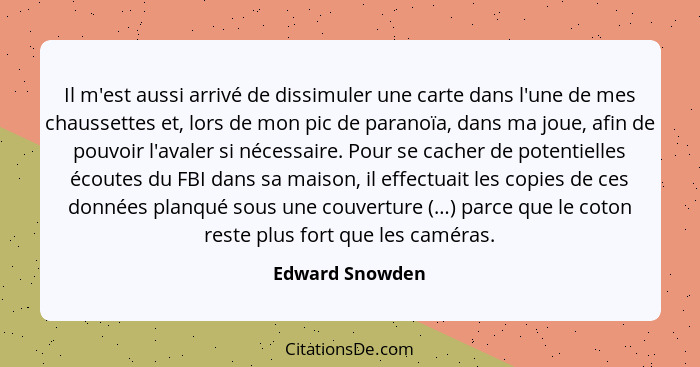 Il m'est aussi arrivé de dissimuler une carte dans l'une de mes chaussettes et, lors de mon pic de paranoïa, dans ma joue, afin de pouvoir l'avaler si nécessaire. Pour se cacher de potentielles écoutes du FBI dans sa maison, il effectuait les copies de ces données planqué sous une couverture (...) parce que le coton reste plus fort que les caméras.

Edward Snowden

CitationsDe.com